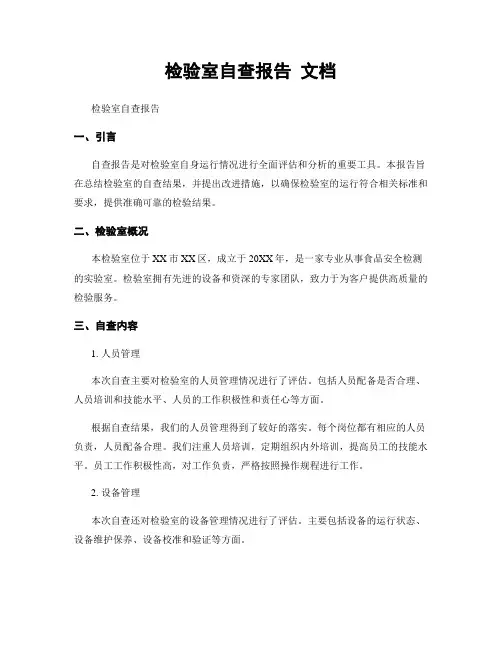 检验室自查报告 文档

检验室自查报告

一、引言

自查报告是对检验室自身运行情况进行全面评估和分析的重要工具。本报告旨在总结检验室的自查结果，并提出改进措施，以确保检验室的运行符合相关标准和要求，提供准确可靠的检验结果。

二、检验室概况

本检验室位于XX市XX区，成立于20XX年，是一家专业从事食品安全检测的实验室。检验室拥有先进的设备和资深的专家团队，致力于为客户提供高质量的检验服务。

三、自查内容

1. 人员管理

本次自查主要对检验室的人员管理情况进行了评估，包括人员配备是否合理、人员培训和技能水平、人员的工作积极性和责任心等方面。

根据自查结果，我们的人员管理得到了较好的落实。每个岗位都有相应的人员负责，人员配备合理。我们注重人员培训，定期组织内外培训，提高员工的技能水平。员工工作积极性高，对工作负责，严格按照操作规程进行工作。

2. 设备管理

本次自查还对检验室的设备管理情况进行了评估，主要包括设备的运行状态、设备维护保养、设备校准和验证等方面。